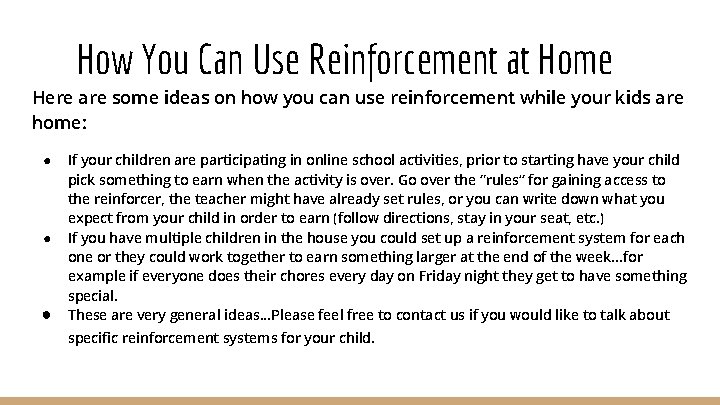 How You Can Use Reinforcement at Home

Here are some ideas on how you can use reinforcement while your kids are home:

• If your children are participating in online school activities, prior to starting have your child pick something to earn when the activity is over. Go over the "rules" for gaining access to the reinforcer, the teacher might have already set rules, or you can write down what you expect from your child in order to earn (follow directions, stay in your seat, etc.)
• If you have multiple children in the house you could set up a reinforcement system for each one or they could work together to earn something larger at the end of the week...for example if everyone does their chores every day on Friday night they get to have something special.
• These are very general ideas...Please feel free to contact us if you would like to talk about specific reinforcement systems for your child.